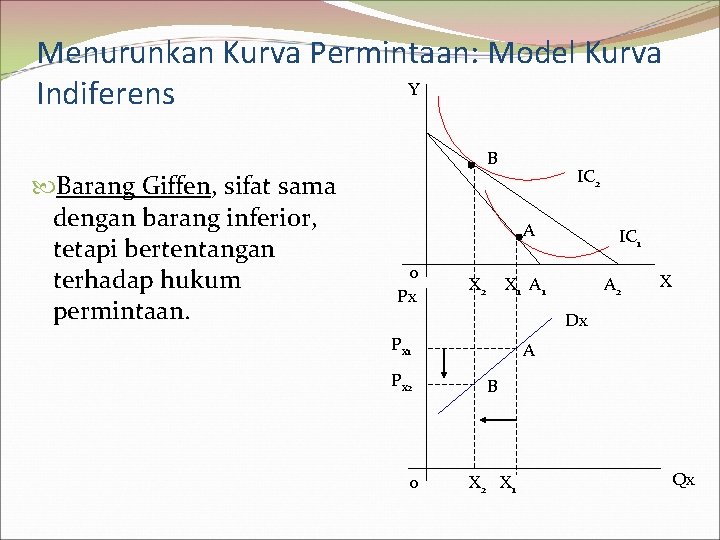 Menurunkan Kurva Permintaan: Model Kurva Indiferens

Barang Giffen, sifat sama dengan barang inferior, tetapi bertentangan terhadap hukum permintaan.

Y
B
$IC_2$
A
$IC_1$
0
$X_2$ $X_1$ $A_1$ $A_2$ X
Px
Dx
$P_{x1}$
A
$P_{x2}$
B
0
$X_2$ $X_1$
Qx